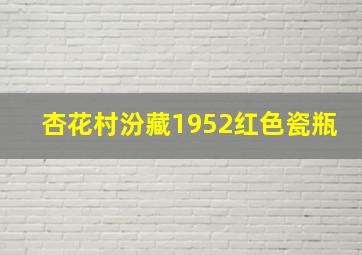 杏花村汾藏1952红色瓷瓶